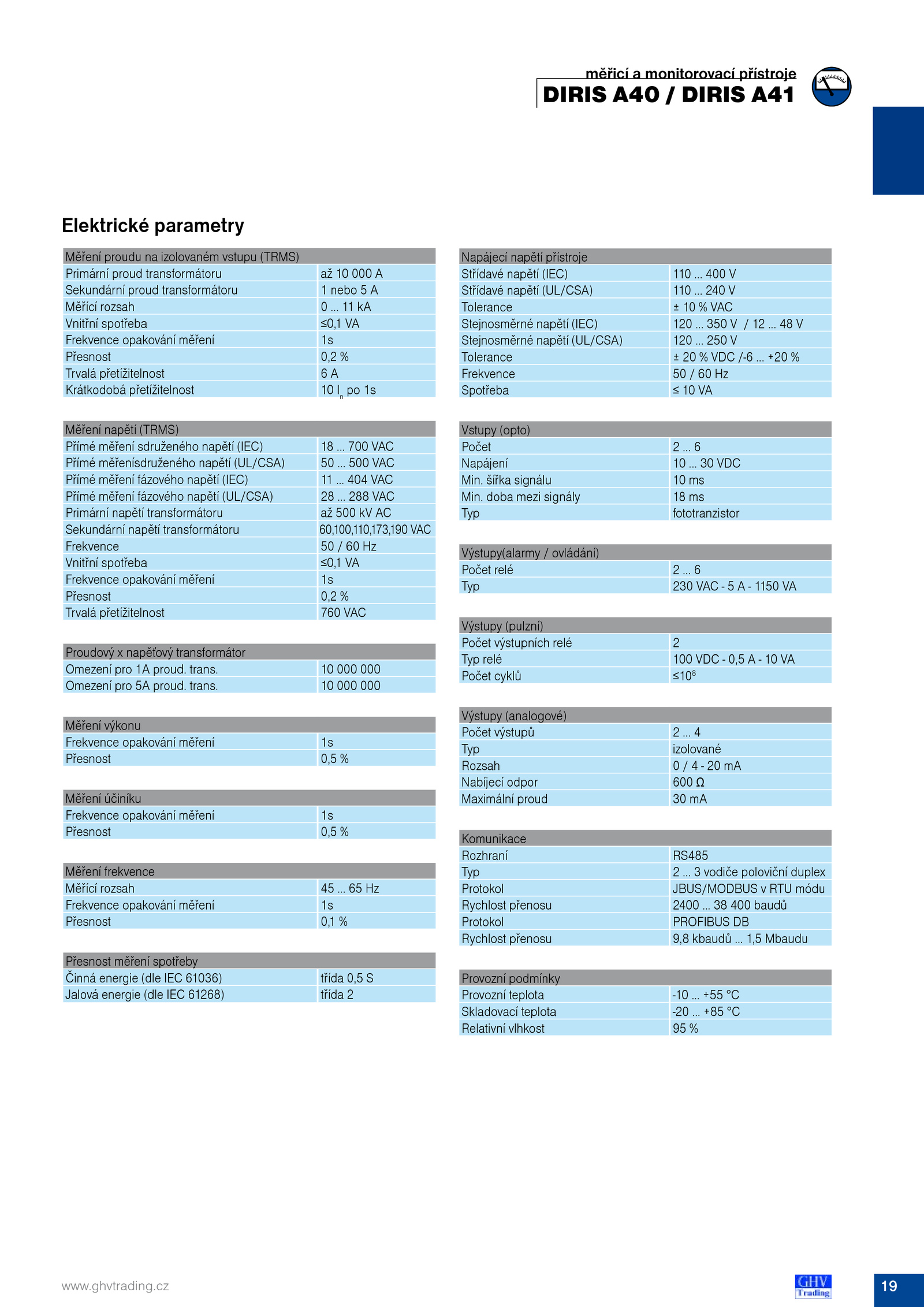 měřicí a monitorovací přístroje
DIRIS A40 / DIRIS A41

Elektrické parametry

| Měření proudu na izolovaném vstupu (TRMS) | |
|---|---|
| Primární proud transformátoru | až 10 000 A |
| Sekundární proud transformátoru | 1 nebo 5 A |
| Měřící rozsah | 0 ... 11 kA |
| Vnitřní spotřeba | ≤0,1 VA |
| Frekvence opakování měření | 1s |
| Přesnost | 0,2 % |
| Trvalá přetížitelnost | 6 A |
| Krátkodobá přetížitelnost | 10 $I_n$ po 1s |

| Měření napětí (TRMS) | |
|---|---|
| Přímé měření sdruženého napětí (IEC) | 18 ... 700 VAC |
| Přímé měřenísdruženého napětí (UL/CSA) | 50 ... 500 VAC |
| Přímé měření fázového napětí (IEC) | 11 ... 404 VAC |
| Přímé měření fázového napětí (UL/CSA) | 28 ... 288 VAC |
| Primární napětí transformátoru | až 500 kV AC |
| Sekundární napětí transformátoru | 60,100,110,173,190 VAC |
| Frekvence | 50 / 60 Hz |
| Vnitřní spotřeba | ≤0,1 VA |
| Frekvence opakování měření | 1s |
| Přesnost | 0,2 % |
| Trvalá přetížitelnost | 760 VAC |

| Proudový x napěťový transformátor | |
|---|---|
| Omezení pro 1A proud. trans. | 10 000 000 |
| Omezení pro 5A proud. trans. | 10 000 000 |

| Měření výkonu | |
|---|---|
| Frekvence opakování měření | 1s |
| Přesnost | 0,5 % |

| Měření účiníku | |
|---|---|
| Frekvence opakování měření | 1s |
| Přesnost | 0,5 % |

| Měření frekvence | |
|---|---|
| Měřící rozsah | 45 ... 65 Hz |
| Frekvence opakování měření | 1s |
| Přesnost | 0,1 % |

| Přesnost měření spotřeby | |
|---|---|
| Činná energie (dle IEC 61036) | třída 0,5 S |
| Jalová energie (dle IEC 61268) | třída 2 |

| Napájecí napětí přístroje | |
|---|---|
| Střídavé napětí (IEC) | 110 ... 400 V |
| Střídavé napětí (UL/CSA) | 110 ... 240 V |
| Tolerance | ± 10 % VAC |
| Stejnosměrné napětí (IEC) | 120 ... 350 V / 12 ... 48 V |
| Stejnosměrné napětí (UL/CSA) | 120 ... 250 V |
| Tolerance | ± 20 % VDC /-6 ... +20 % |
| Frekvence | 50 / 60 Hz |
| Spotřeba | ≤ 10 VA |

| Vstupy (opto) | |
|---|---|
| Počet | 2 ... 6 |
| Napájení | 10 ... 30 VDC |
| Min. šířka signálu | 10 ms |
| Min. doba mezi signály | 18 ms |
| Typ | fototranzistor |

| Výstupy(alarmy / ovládání) | |
|---|---|
| Počet relé | 2 ... 6 |
| Typ | 230 VAC - 5 A - 1150 VA |

| Výstupy (pulzní) | |
|---|---|
| Počet výstupních relé | 2 |
| Typ relé | 100 VDC - 0,5 A - 10 VA |
| Počet cyklů | ≤$10^8$ |

| Výstupy (analogové) | |
|---|---|
| Počet výstupů | 2 ... 4 |
| Typ | izolované |
| Rozsah | 0 / 4 - 20 mA |
| Nabíjecí odpor | 600 Ω |
| Maximální proud | 30 mA |

| Komunikace | |
|---|---|
| Rozhraní | RS485 |
| Typ | 2 ... 3 vodiče poloviční duplex |
| Protokol | JBUS/MODBUS v RTU módu |
| Rychlost přenosu | 2400 ... 38 400 baudů |
| Protokol | PROFIBUS DB |
| Rychlost přenosu | 9,8 kbaudů ... 1,5 Mbaudu |

| Provozní podmínky | |
|---|---|
| Provozní teplota | -10 ... +55 °C |
| Skladovací teplota | -20 ... +85 °C |
| Relativní vlhkost | 95 % |

www.ghvtrading.cz
GHV Trading
19